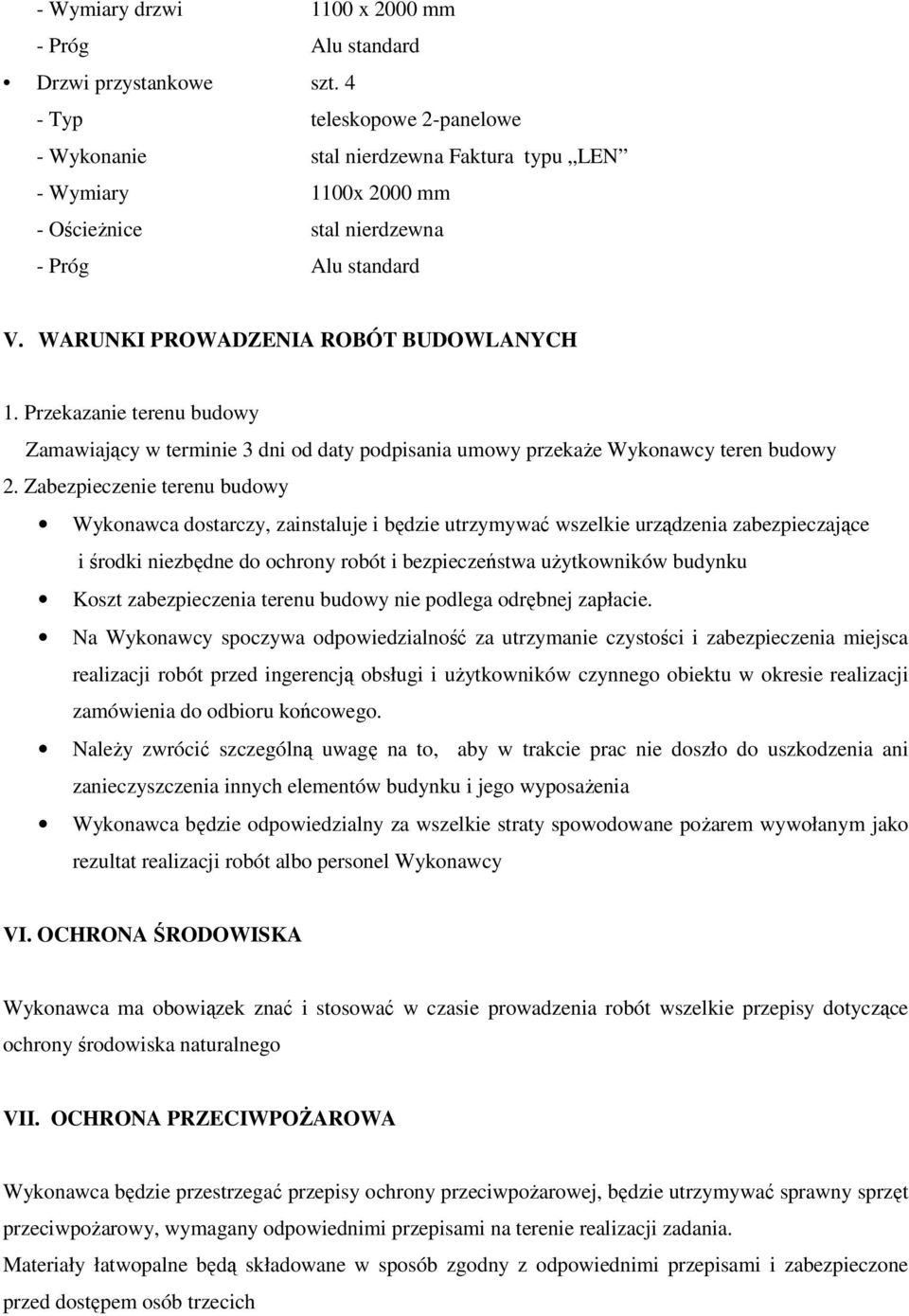 - Wymiary drzwi 1100 x 2000 mm
- Próg Alu standard
• Drzwi przystankowe szt. 4
- Typ teleskopowe 2-panelowe
- Wykonanie stal nierdzewna Faktura typu „LEN”
- Wymiary 1100x 2000 mm
- Ościeżnice stal nierdzewna
- Próg Alu standard

V. WARUNKI PROWADZENIA ROBÓT BUDOWLANYCH

1. Przekazanie terenu budowy
Zamawiający w terminie 3 dni od daty podpisania umowy przekaże Wykonawcy teren budowy
2. Zabezpieczenie terenu budowy
• Wykonawca dostarczy, zainstaluje i będzie utrzymywać wszelkie urządzenia zabezpieczające i środki niezbędne do ochrony robót i bezpieczeństwa użytkowników budynku
• Koszt zabezpieczenia terenu budowy nie podlega odrębnej zapłacie.
• Na Wykonawcy spoczywa odpowiedzialność za utrzymanie czystości i zabezpieczenia miejsca realizacji robót przed ingerencją obsługi i użytkowników czynnego obiektu w okresie realizacji zamówienia do odbioru końcowego.
• Należy zwrócić szczególną uwagę na to, aby w trakcie prac nie doszło do uszkodzenia ani zanieczyszczenia innych elementów budynku i jego wyposażenia
• Wykonawca będzie odpowiedzialny za wszelkie straty spowodowane pożarem wywołanym jako rezultat realizacji robót albo personel Wykonawcy

VI. OCHRONA ŚRODOWISKA

Wykonawca ma obowiązek znać i stosować w czasie prowadzenia robót wszelkie przepisy dotyczące ochrony środowiska naturalnego

VII. OCHRONA PRZECIWPOŻAROWA

Wykonawca będzie przestrzegać przepisy ochrony przeciwpożarowej, będzie utrzymywać sprawny sprzęt przeciwpożarowy, wymagany odpowiednimi przepisami na terenie realizacji zadania.
Materiały łatwopalne będą składowane w sposób zgodny z odpowiednimi przepisami i zabezpieczone przed dostępem osób trzecich